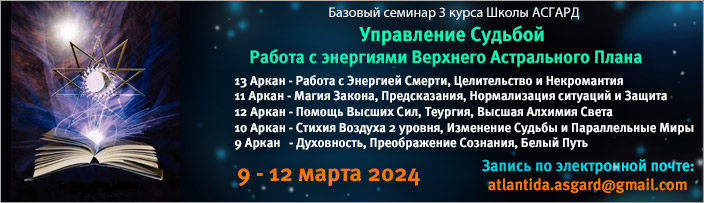 Базовый семинар 3 курса Школы АСГАРД

Управление Судьбой

Работа с энергиями Верхнего Астрального Плана

13 Аркан - Работа с Энергией Смерти, Целительство и Некромантия
11 Аркан - Магия Закона, Предсказания, Нормализация ситуаций и Защита
12 Аркан - Помощь Высших Сил, Теургия, Высшая Алхимия Света
10 Аркан - Стихия Воздуха 2 уровня, Изменение Судьбы и Параллельные Миры
9 Аркан - Духовность, Преображение Сознания, Белый Путь

9 - 12 марта 2024

Запись по электронной почте:
atlantida.asgard@gmail.com